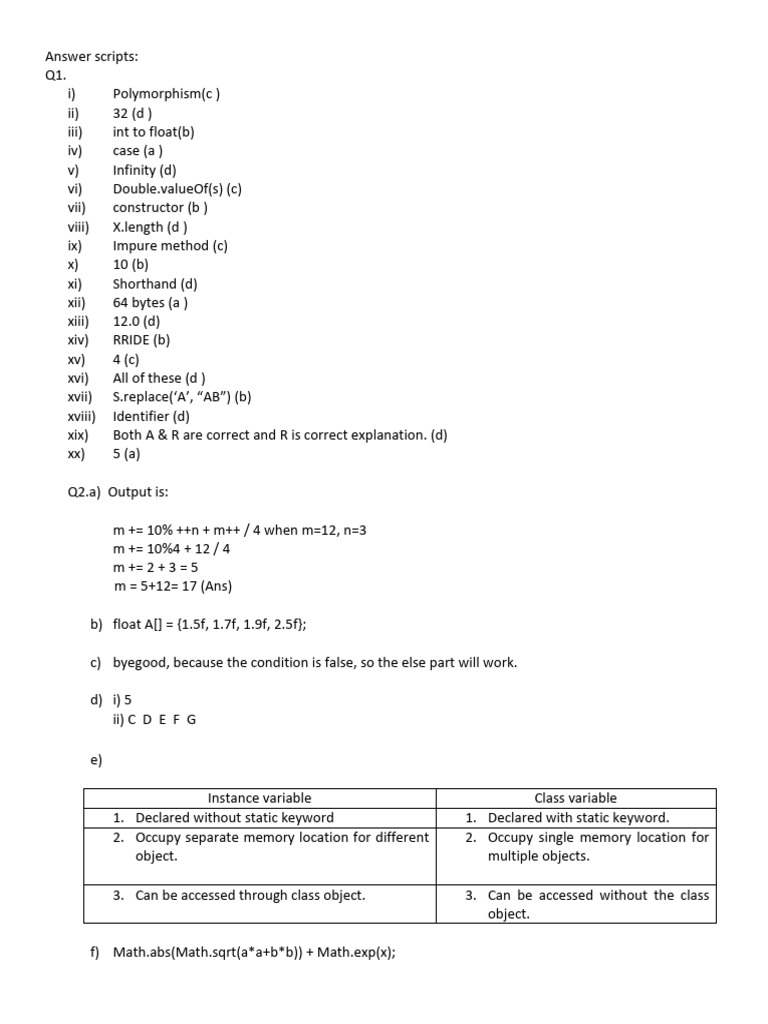 Answer scripts:
Q1.
i) Polymorphism(c )
ii) 32 (d )
iii) int to float(b)
iv) case (a )
v) Infinity (d)
vi) Double.valueOf(s) (c)
vii) constructor (b )
viii) X.length (d )
ix) Impure method (c)
x) 10 (b)
xi) Shorthand (d)
xii) 64 bytes (a )
xiii) 12.0 (d)
xiv) RRIDE (b)
xv) 4 (c)
xvi) All of these (d )
xvii) S.replace('A', "AB") (b)
xviii) Identifier (d)
xix) Both A & R are correct and R is correct explanation. (d)
xx) 5 (a)

Q2.a) Output is:

m += 10% ++n + m++ / 4 when m=12, n=3
m += 10%4 + 12 / 4
m += 2 + 3 = 5
m = 5+12= 17 (Ans)

b) float A[] = {1.5f, 1.7f, 1.9f, 2.5f};

c) byegood, because the condition is false, so the else part will work.

d) i) 5
ii) C D E F G

e)

| Instance variable | Class variable |
|---|---|
| 1. Declared without static keyword | 1. Declared with static keyword. |
| 2. Occupy separate memory location for different object. | 2. Occupy single memory location for multiple objects. |
| 3. Can be accessed through class object. | 3. Can be accessed without the class object. |

f) Math.abs(Math.sqrt(a*a+b*b)) + Math.exp(x);